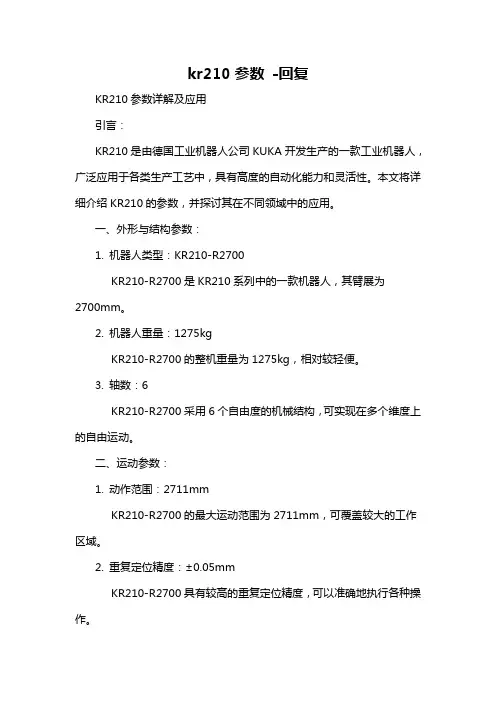 kr210 参数 -回复

KR210 参数详解及应用

引言：

KR210 是由德国工业机器人公司 KUKA 开发生产的一款工业机器人，广泛应用于各类生产工艺中，具有高度的自动化能力和灵活性。本文将详细介绍 KR210 的参数，并探讨其在不同领域中的应用。

一、外形与结构参数：

1. 机器人类型：KR210-R2700

KR210-R2700 是 KR210 系列中的一款机器人，其臂展为 2700mm。

2. 机器人重量：1275kg

KR210-R2700 的整机重量为 1275kg，相对较轻便。

3. 轴数：6

KR210-R2700 采用 6 个自由度的机械结构，可实现在多个维度上的自由运动。

二、运动参数：

1. 动作范围：2711mm

KR210-R2700 的最大运动范围为 2711mm，可覆盖较大的工作区域。

2. 重复定位精度：±0.05mm

KR210-R2700 具有较高的重复定位精度，可以准确地执行各种操作。